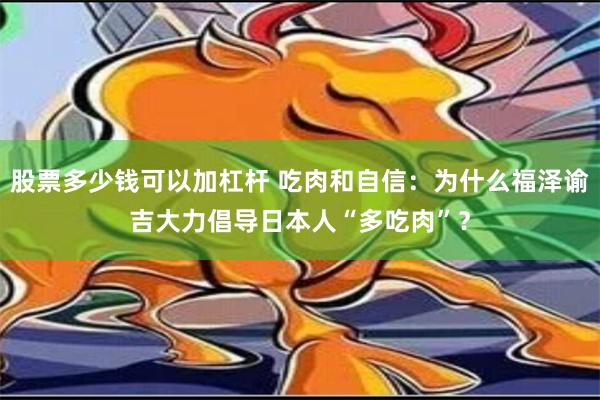 股票多少钱可以加杠杆 吃肉和自信：为什么福泽谕吉大力倡导日本人“多吃肉”？